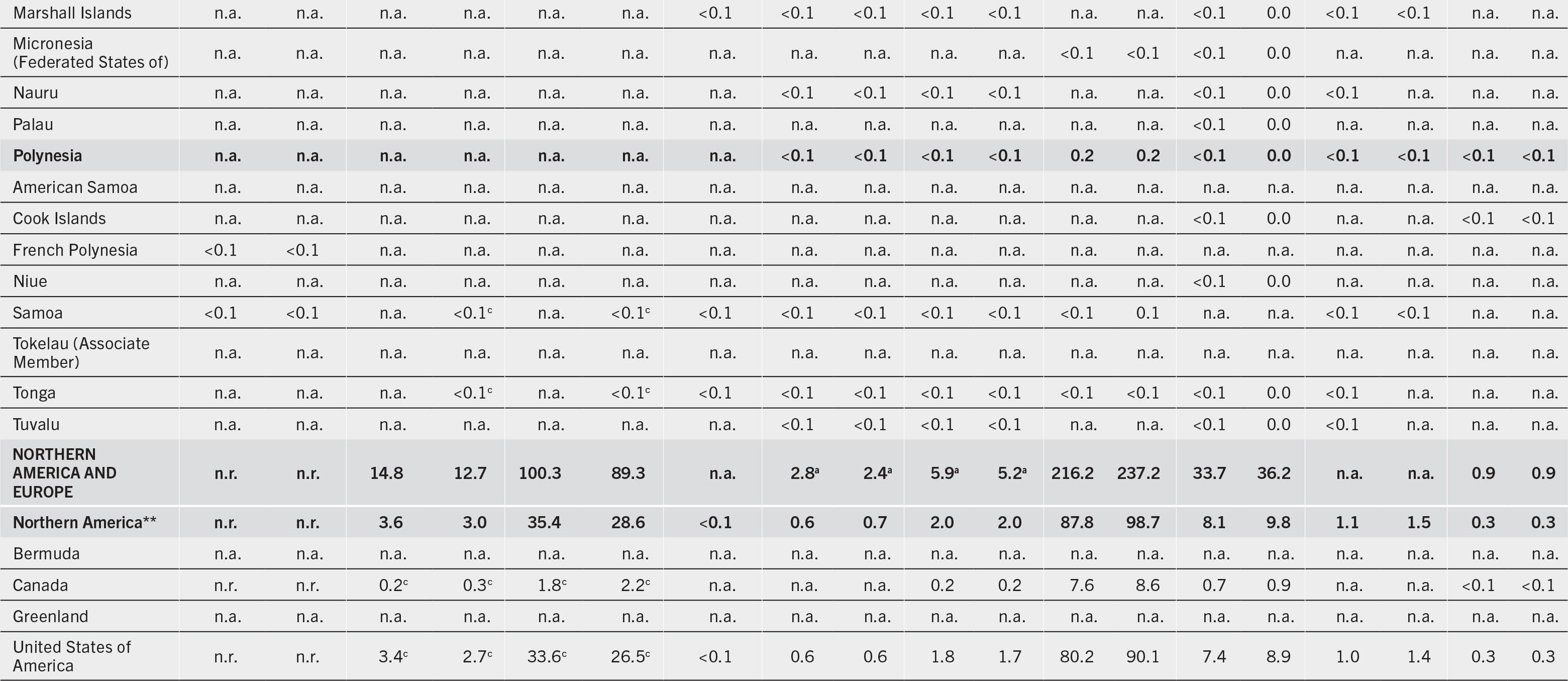 | Marshall Islands | n.a. | n.a. | n.a. | n.a. | n.a. | n.a. | <0.1 | <0.1 | <0.1 | <0.1 | <0.1 | n.a. | n.a. | <0.1 | 0.0 | <0.1 | <0.1 | n.a. | n.a. |
|---|---|---|---|---|---|---|---|---|---|---|---|---|---|---|---|---|---|---|---|
| Micronesia (Federated States of) | n.a. | n.a. | n.a. | n.a. | n.a. | n.a. | n.a. | n.a. | n.a. | n.a. | n.a. | <0.1 | <0.1 | <0.1 | 0.0 | n.a. | n.a. | n.a. | n.a. |
| Nauru | n.a. | n.a. | n.a. | n.a. | n.a. | n.a. | n.a. | <0.1 | <0.1 | <0.1 | <0.1 | n.a. | n.a. | <0.1 | 0.0 | <0.1 | n.a. | n.a. | n.a. |
| Palau | n.a. | n.a. | n.a. | n.a. | n.a. | n.a. | n.a. | n.a. | n.a. | n.a. | n.a. | n.a. | n.a. | <0.1 | 0.0 | n.a. | n.a. | n.a. | n.a. |
| Polynesia | n.a. | n.a. | n.a. | n.a. | n.a. | n.a. | n.a. | <0.1 | <0.1 | <0.1 | <0.1 | 0.2 | 0.2 | <0.1 | 0.0 | <0.1 | <0.1 | <0.1 | <0.1 |
| American Samoa | n.a. | n.a. | n.a. | n.a. | n.a. | n.a. | n.a. | n.a. | n.a. | n.a. | n.a. | n.a. | n.a. | n.a. | n.a. | n.a. | n.a. | n.a. | n.a. |
| Cook Islands | n.a. | n.a. | n.a. | n.a. | n.a. | n.a. | n.a. | n.a. | n.a. | n.a. | n.a. | n.a. | n.a. | <0.1 | 0.0 | n.a. | n.a. | <0.1 | <0.1 |
| French Polynesia | <0.1 | <0.1 | n.a. | n.a. | n.a. | n.a. | n.a. | n.a. | n.a. | n.a. | n.a. | n.a. | n.a. | n.a. | n.a. | n.a. | n.a. | n.a. | n.a. |
| Niue | n.a. | n.a. | n.a. | n.a. | n.a. | n.a. | n.a. | n.a. | n.a. | n.a. | n.a. | n.a. | n.a. | <0.1 | 0.0 | n.a. | n.a. | n.a. | n.a. |
| Samoa | <0.1 | <0.1 | n.a. | <0.1$^{c}$ | n.a. | <0.1$^{c}$ | <0.1 | <0.1 | <0.1 | <0.1 | <0.1 | <0.1 | 0.1 | n.a. | n.a. | <0.1 | <0.1 | n.a. | n.a. |
| Tokelau (Associate Member) | n.a. | n.a. | n.a. | n.a. | n.a. | n.a. | n.a. | n.a. | n.a. | n.a. | n.a. | n.a. | n.a. | n.a. | n.a. | n.a. | n.a. | n.a. | n.a. |
| Tonga | n.a. | n.a. | n.a. | <0.1$^{c}$ | n.a. | <0.1$^{c}$ | <0.1 | <0.1 | <0.1 | <0.1 | <0.1 | <0.1 | <0.1 | <0.1 | 0.0 | <0.1 | n.a. | n.a. | n.a. |
| Tuvalu | n.a. | n.a. | n.a. | n.a. | n.a. | n.a. | n.a. | <0.1 | <0.1 | <0.1 | <0.1 | n.a. | n.a. | <0.1 | 0.0 | <0.1 | n.a. | n.a. | n.a. |
| NORTHERN AMERICA AND EUROPE | n.r. | n.r. | 14.8 | 12.7 | 100.3 | 89.3 | n.a. | 2.8$^{a}$ | 2.4$^{a}$ | 5.9$^{a}$ | 5.2$^{a}$ | 216.2 | 237.2 | 33.7 | 36.2 | n.a. | n.a. | 0.9 | 0.9 |
| Northern America** | n.r. | n.r. | 3.6 | 3.0 | 35.4 | 28.6 | <0.1 | 0.6 | 0.7 | 2.0 | 2.0 | 87.8 | 98.7 | 8.1 | 9.8 | 1.1 | 1.5 | 0.3 | 0.3 |
| Bermuda | n.a. | n.a. | n.a. | n.a. | n.a. | n.a. | n.a. | n.a. | n.a. | n.a. | n.a. | n.a. | n.a. | n.a. | n.a. | n.a. | n.a. | n.a. | n.a. |
| Canada | n.r. | n.r. | 0.2$^{c}$ | 0.3$^{c}$ | 1.8$^{c}$ | 2.2$^{c}$ | n.a. | n.a. | n.a. | 0.2 | 0.2 | 7.6 | 8.6 | 0.7 | 0.9 | n.a. | n.a. | <0.1 | <0.1 |
| Greenland | n.a. | n.a. | n.a. | n.a. | n.a. | n.a. | n.a. | n.a. | n.a. | n.a. | n.a. | n.a. | n.a. | n.a. | n.a. | n.a. | n.a. | n.a. | n.a. |
| United States of America | n.r. | n.r. | 3.4$^{c}$ | 2.7$^{c}$ | 33.6$^{c}$ | 26.5$^{c}$ | <0.1 | 0.6 | 0.6 | 1.8 | 1.7 | 80.2 | 90.1 | 7.4 | 8.9 | 1.0 | 1.4 | 0.3 | 0.3 |